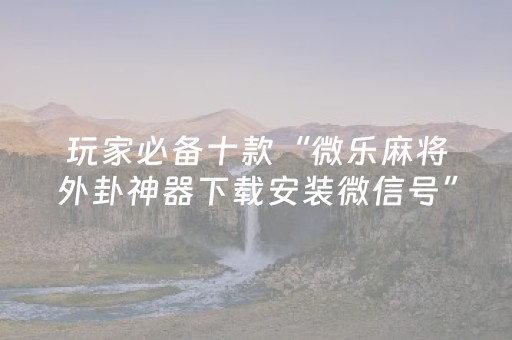 玩家必备十款“微乐麻将外卦神器下载安装微信号”